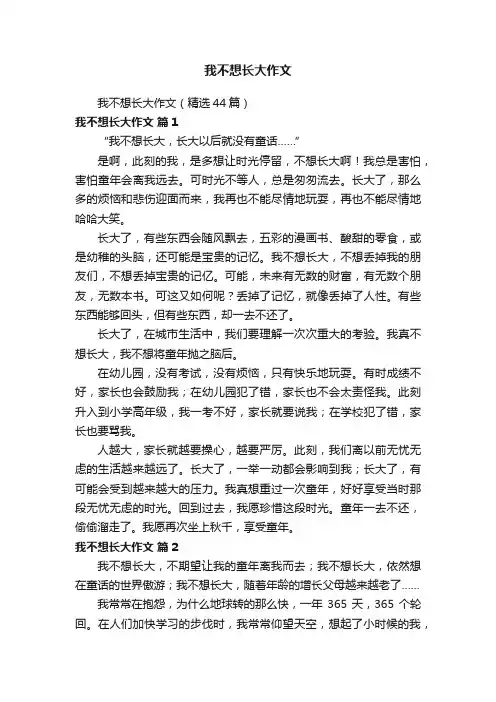 我不想长大作文

我不想长大作文（精选44篇）

我不想长大作文 篇1

“我不想长大，长大以后就没有童话……”

是啊，此刻的我，是多想让时光停留，不想长大啊！我总是害怕，害怕童年会离我远去。可时光不等人，总是匆匆流去。长大了，那么多的烦恼和悲伤迎面而来，我再也不能尽情地玩耍，再也不能尽情地哈哈大笑。

长大了，有些东西会随风飘去，五彩的漫画书、酸甜的零食，或是幼稚的头脑，还可能是宝贵的记忆。我不想长大，不想丢掉我的朋友们，不想丢掉宝贵的记忆。可能，未来有无数的财富，有无数个朋友，无数本书。可这又如何呢？丢掉了记忆，就像丢掉了人性。有些东西能够回头，但有些东西，却一去不还了。

长大了，在城市生活中，我们要理解一次次重大的考验。我真不想长大，我不想将童年抛之脑后。

在幼儿园，没有考试，没有烦恼，只有快乐地玩耍。有时成绩不好，家长也会鼓励我；在幼儿园犯了错，家长也不会太责怪我。此刻升入到小学高年级，我一考不好，家长就要说我；在学校犯了错，家长也要骂我。

人越大，家长就越要操心，越要严厉。此刻，我们离以前无忧无虑的生活越来越远了。长大了，一举一动都会影响到我；长大了，有可能会受到越来越大的压力。我真想重过一次童年，好好享受当时那段无忧无虑的时光。回到过去，我愿珍惜这段时光。童年一去不还，偷偷溜走了。我愿再次坐上秋千，享受童年。

我不想长大作文 篇2

我不想长大，不期望让我的童年离我而去；我不想长大，依然想在童话的世界傲游；我不想长大，随着年龄的增长父母越来越老了……

我常常在抱怨，为什么地球转的那么快，一年 365 天，365 个轮回。在人们加快学习的步伐时，我常常仰望天空，想起了小时候的我，